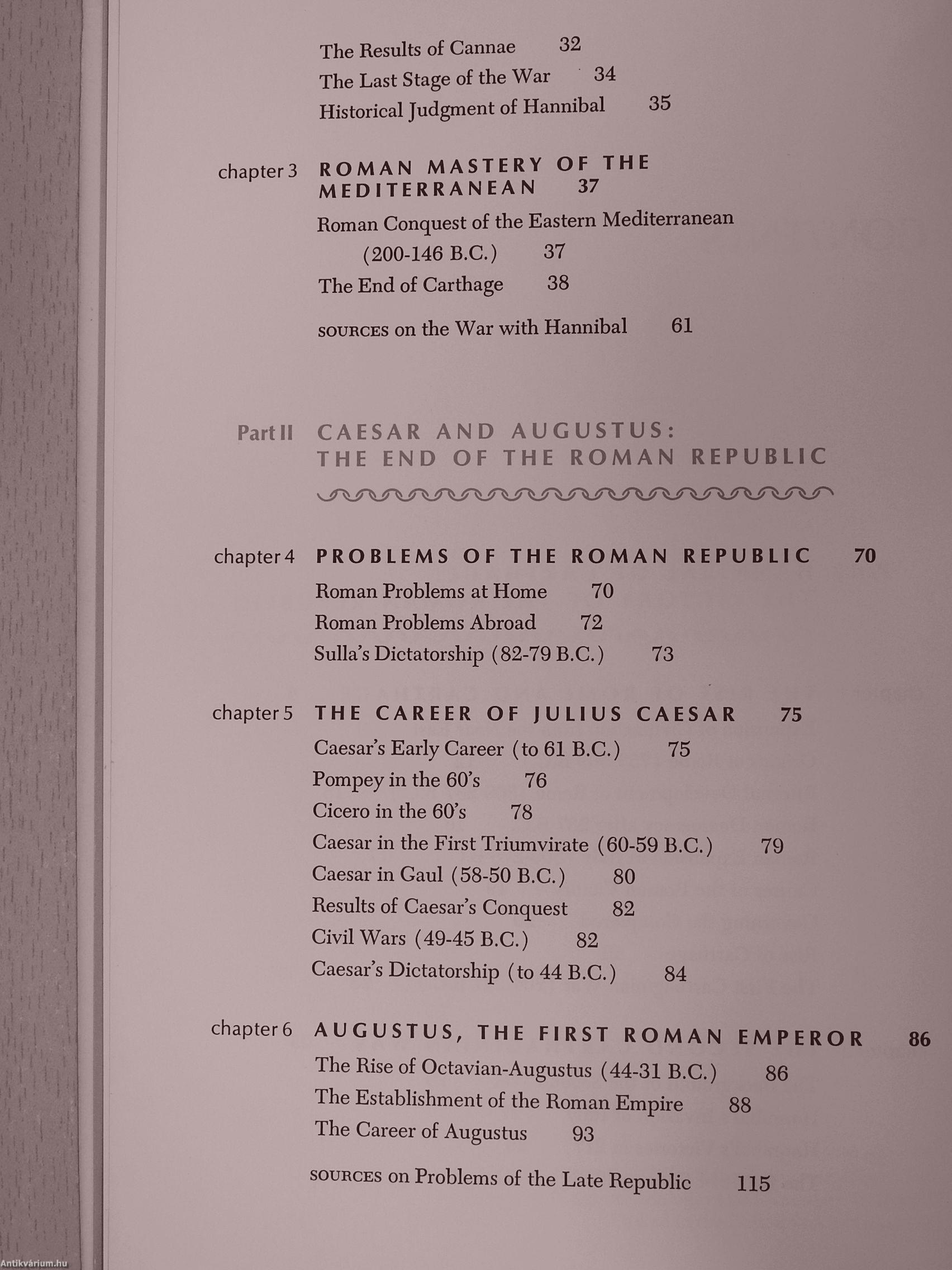 The Results of Cannae 32
The Last Stage of the War 34
Historical Judgment of Hannibal 35

chapter 3 ROMAN MASTERY OF THE MEDITERRANEAN 37
Roman Conquest of the Eastern Mediterranean (200-146 B.C.) 37
The End of Carthage 38

SOURCES on the War with Hannibal 61

Part II CAESAR AND AUGUSTUS: THE END OF THE ROMAN REPUBLIC

chapter 4 PROBLEMS OF THE ROMAN REPUBLIC 70
Roman Problems at Home 70
Roman Problems Abroad 72
Sulla's Dictatorship (82-79 B.C.) 73

chapter 5 THE CAREER OF JULIUS CAESAR 75
Caesar's Early Career (to 61 B.C.) 75
Pompey in the 60's 76
Cicero in the 60's 78
Caesar in the First Triumvirate (60-59 B.C.) 79
Caesar in Gaul (58-50 B.C.) 80
Results of Caesar's Conquest 82
Civil Wars (49-45 B.C.) 82
Caesar's Dictatorship (to 44 B.C.) 84

chapter 6 AUGUSTUS, THE FIRST ROMAN EMPEROR 86
The Rise of Octavian-Augustus (44-31 B.C.) 86
The Establishment of the Roman Empire 88
The Career of Augustus 93

SOURCES on Problems of the Late Republic 115

Antikvárium.hu